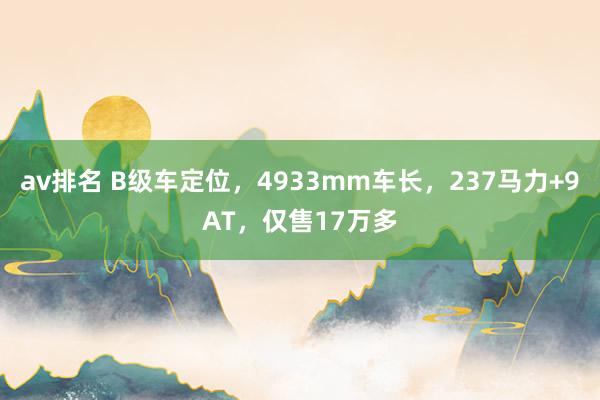 av排名 B级车定位，4933mm车长，237马力+9AT，仅售17万多